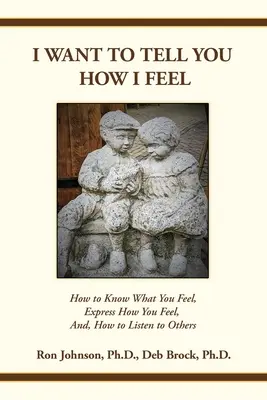 I WANT TO TELL YOU HOW I FEEL

How to Know What You Feel, Express How You Feel, And, How to Listen to Others

Ron Johnson, Ph.D., Deb Brock, Ph.D.